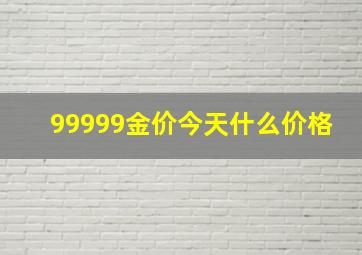 99999金价今天什么价格